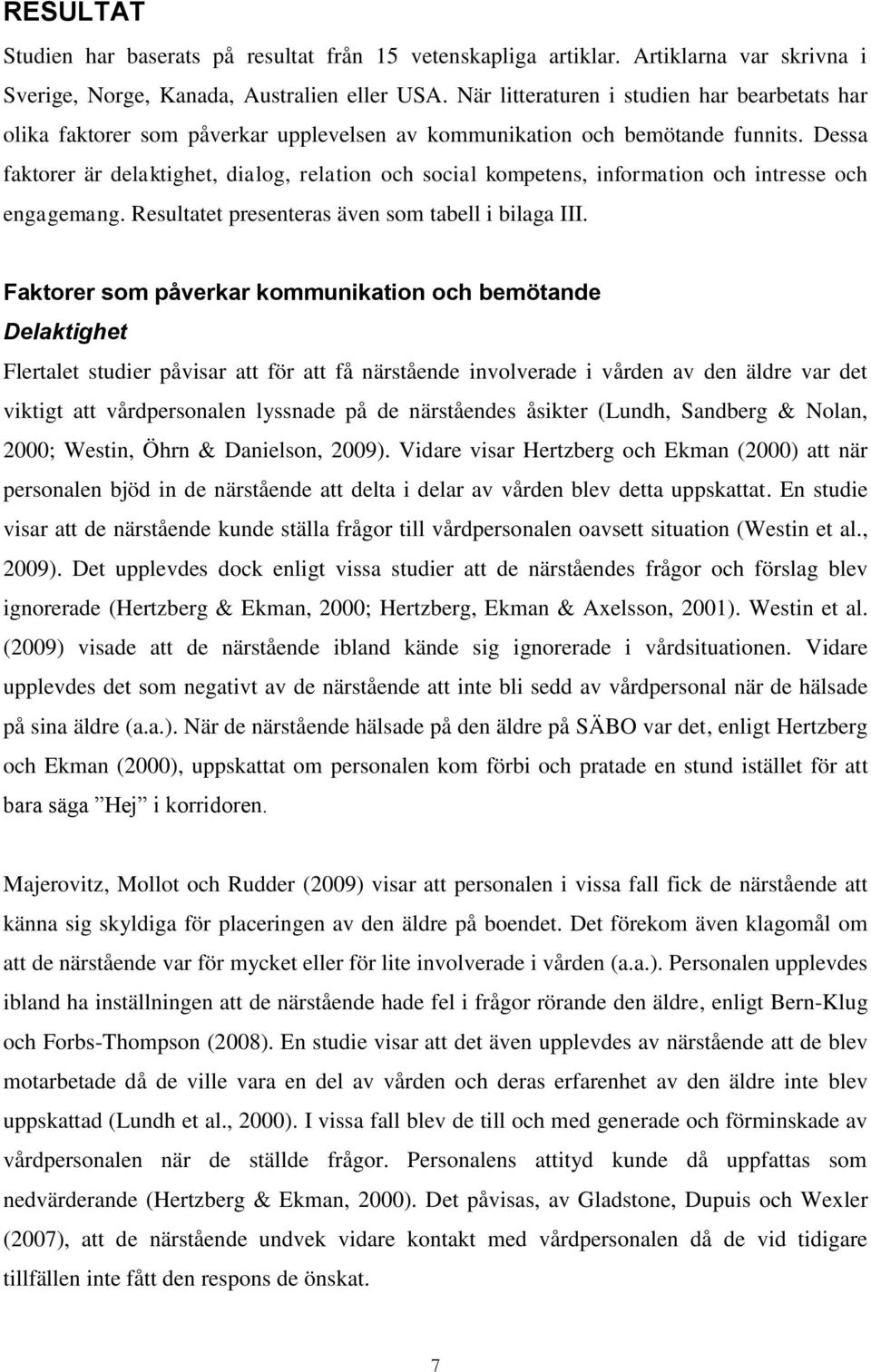 RESULTAT

Studien har baserats på resultat från 15 vetenskapliga artiklar. Artiklarna var skrivna i Sverige, Norge, Kanada, Australien eller USA. När litteraturen i studien har bearbetats har olika faktorer som påverkar upplevelsen av kommunikation och bemötande funnits. Dessa faktorer är delaktighet, dialog, relation och social kompetens, information och intresse och engagemang. Resultatet presenteras även som tabell i bilaga III.

Faktorer som påverkar kommunikation och bemötande

Delaktighet

Flertalet studier påvisar att för att få närstående involverade i vården av den äldre var det viktigt att vårdpersonalen lyssnade på de närståendes åsikter (Lundh, Sandberg & Nolan, 2000; Westin, Öhrn & Danielson, 2009). Vidare visar Hertzberg och Ekman (2000) att när personalen bjöd in de närstående att delta i delar av vården blev detta uppskattat. En studie visar att de närstående kunde ställa frågor till vårdpersonalen oavsett situation (Westin et al., 2009). Det upplevdes dock enligt vissa studier att de närståendes frågor och förslag blev ignorerade (Hertzberg & Ekman, 2000; Hertzberg, Ekman & Axelsson, 2001). Westin et al. (2009) visade att de närstående ibland kände sig ignorerade i vårdsituationen. Vidare upplevdes det som negativt av de närstående att inte bli sedd av vårdpersonal när de hälsade på sina äldre (a.a.). När de närstående hälsade på den äldre på SÄBO var det, enligt Hertzberg och Ekman (2000), uppskattat om personalen kom förbi och pratade en stund istället för att bara säga ”Hej” i korridoren.

Majerovitz, Mollot och Rudder (2009) visar att personalen i vissa fall fick de närstående att känna sig skyldiga för placeringen av den äldre på boendet. Det förekom även klagomål om att de närstående var för mycket eller för lite involverade i vården (a.a.). Personalen upplevdes ibland ha inställningen att de närstående hade fel i frågor rörande den äldre, enligt Bern-Klug och Forbs-Thompson (2008). En studie visar att det även upplevdes av närstående att de blev motarbetade då de ville vara en del av vården och deras erfarenhet av den äldre inte blev uppskattad (Lundh et al., 2000). I vissa fall blev de till och med generade och förminskade av vårdpersonalen när de ställde frågor. Personalens attityd kunde då uppfattas som nedvärderande (Hertzberg & Ekman, 2000). Det påvisas, av Gladstone, Dupuis och Wexler (2007), att de närstående undvek vidare kontakt med vårdpersonalen då de vid tidigare tillfällen inte fått den respons de önskat.

7